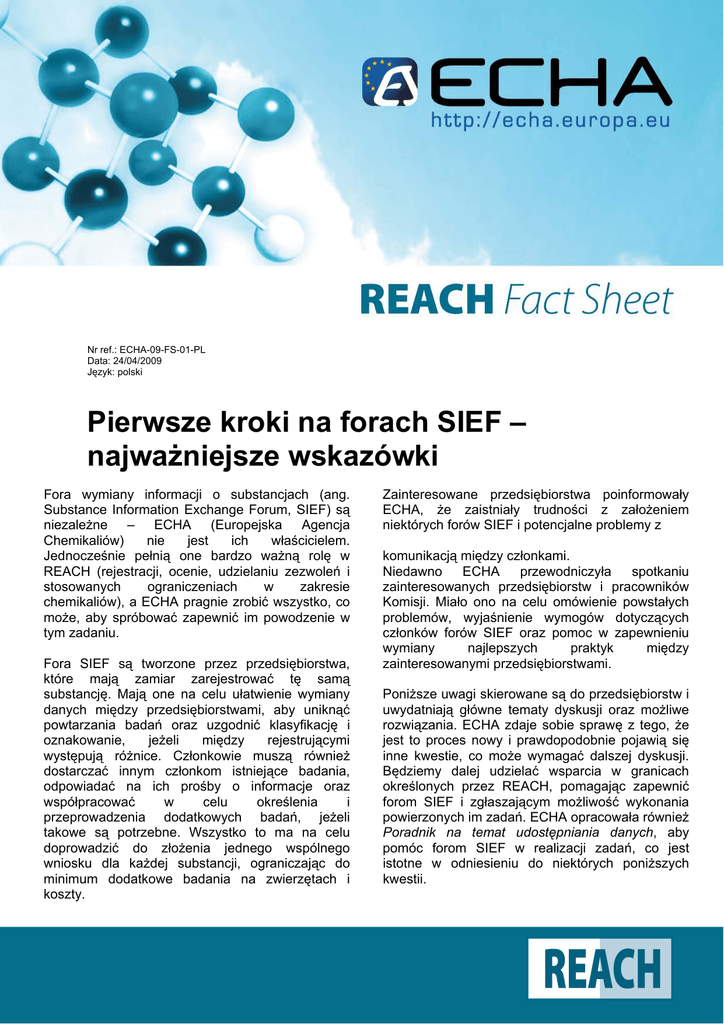 ECHA
http://echa.europa.eu

REACH Fact Sheet

Nr ref.: ECHA-09-FS-01-PL
Data: 24/04/2009
Język: polski

Pierwsze kroki na forach SIEF – najważniejsze wskazówki

Fora wymiany informacji o substancjach (ang. Substance Information Exchange Forum, SIEF) są niezależne – ECHA (Europejska Agencja Chemikaliów) nie jest ich właścicielem. Jednocześnie pełnią one bardzo ważną rolę w REACH (rejestracji, ocenie, udzielaniu zezwoleń i stosowanych ograniczeniach w zakresie chemikaliów), a ECHA pragnie zrobić wszystko, co może, aby spróbować zapewnić im powodzenie w tym zadaniu.

Fora SIEF są tworzone przez przedsiębiorstwa, które mają zamiar zarejestrować tę samą substancję. Mają one na celu ułatwienie wymiany danych między przedsiębiorstwami, aby uniknąć powtarzania badań oraz uzgodnić klasyfikację i oznakowanie, jeżeli między rejestrującymi występują różnice. Członkowie muszą również dostarczać innym członkom istniejące badania, odpowiadać na ich prośby o informacje oraz współpracować w celu określenia i przeprowadzenia dodatkowych badań, jeżeli takowe są potrzebne. Wszystko to ma na celu doprowadzić do złożenia jednego wspólnego wniosku dla każdej substancji, ograniczając do minimum dodatkowe badania na zwierzętach i koszty.

Zainteresowane przedsiębiorstwa poinformowały ECHA, że zaistniały trudności z założeniem niektórych forów SIEF i potencjalne problemy z

komunikacją między członkami.
Niedawno ECHA przewodniczyła spotkaniu zainteresowanych przedsiębiorstw i pracowników Komisji. Miało ono na celu omówienie powstałych problemów, wyjaśnienie wymogów dotyczących członków forów SIEF oraz pomoc w zapewnieniu wymiany najlepszych praktyk między zainteresowanymi przedsiębiorstwami.

Poniższe uwagi skierowane są do przedsiębiorstw i uwydatniają główne tematy dyskusji oraz możliwe rozwiązania. ECHA zdaje sobie sprawę z tego, że jest to proces nowy i prawdopodobnie pojawią się inne kwestie, co może wymagać dalszej dyskusji. Będziemy dalej udzielać wsparcia w granicach określonych przez REACH, pomagając zapewnić forom SIEF i zgłaszającym możliwość wykonania powierzonych im zadań. ECHA opracowała również Poradnik na temat udostępniania danych, aby pomóc forom SIEF w realizacji zadań, co jest istotne w odniesieniu do niektórych poniższych kwestii.

REACH